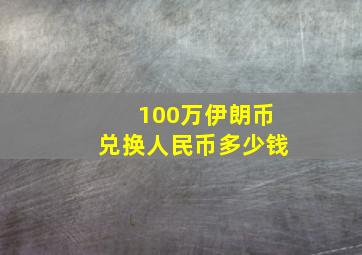 100万伊朗币
兑换人民币多少钱